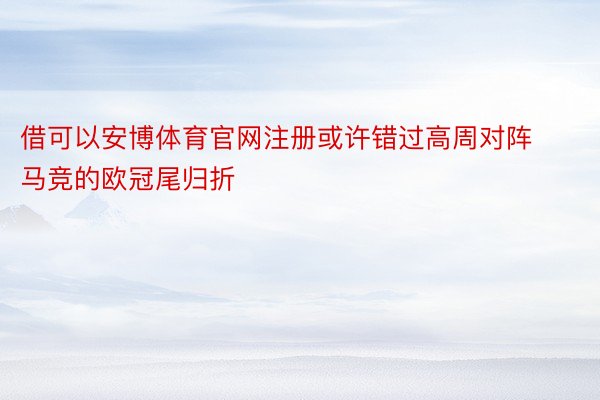 借可以安博体育官网注册或许错过高周对阵马竞的欧冠尾归折